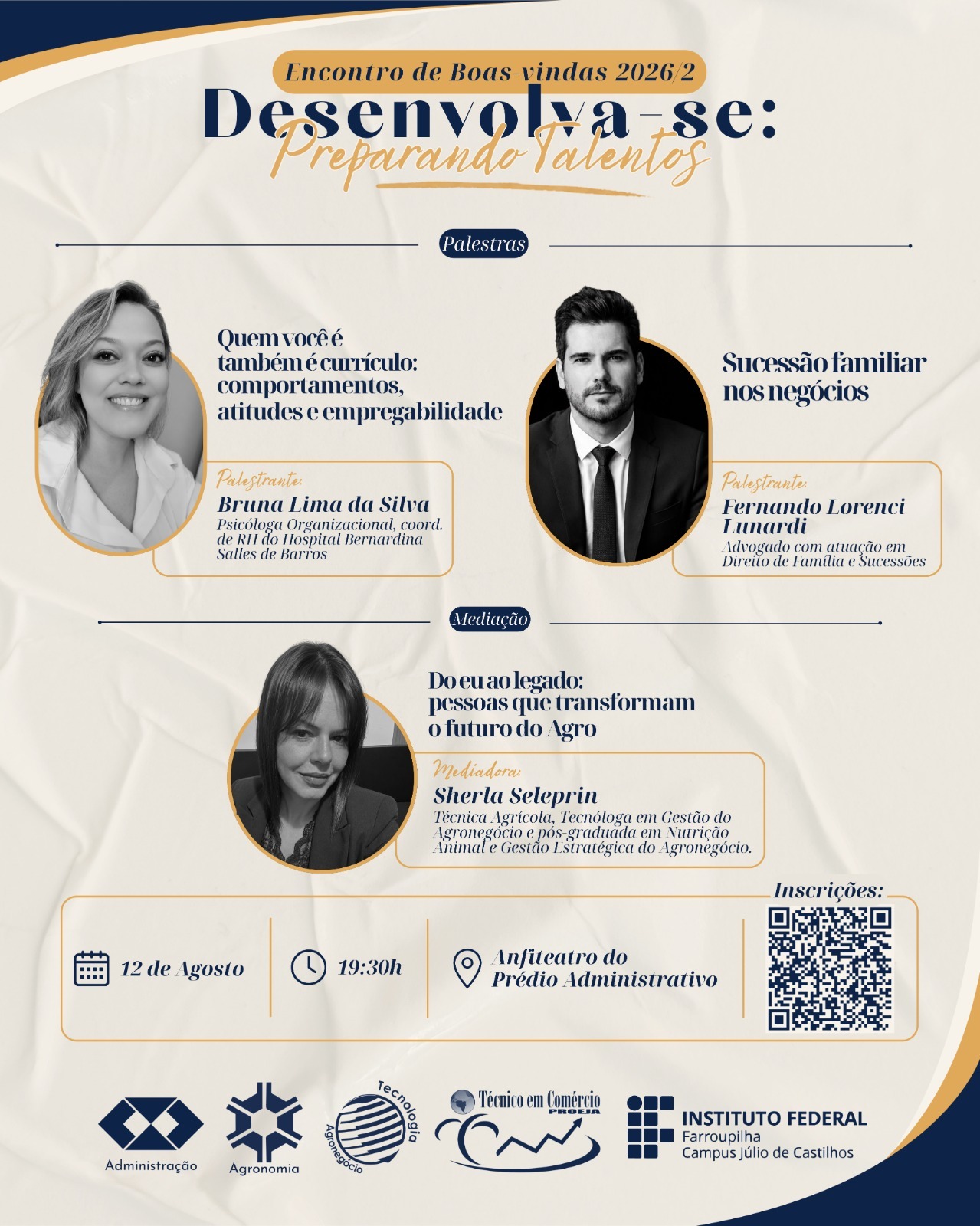 Encontro de Boas-vindas 2026/2

Desenvolva-se:
Preparando Talentos

Palestras

Quem você é também é currículo: comportamentos, atitudes e empregabilidade

Palestrante:
Bruna Lima da Silva
Psicóloga Organizacional, coord. de RH do Hospital Bernardina Salles de Barros

Sucessão familiar nos negócios

Palestrante:
Fernando Lorenci Lunardi
Advogado com atuação em Direito de Família e Sucessões

Mediação

Do eu ao legado: pessoas que transformam o futuro do Agro

Mediadora:
Sherla Seleprin
Técnica Agrícola, Tecnóloga em Gestão do Agronegócio e pós-graduada em Nutrição Animal e Gestão Estratégica do Agronegócio.

12 de Agosto

19:30h

Anfiteatro do Prédio Administrativo

Inscrições:

Administração

Agronomia

Tecnologia Agronegócio

Técnico em Comércio
PROEJA

INSTITUTO FEDERAL
Farroupilha
Campus Júlio de Castilhos